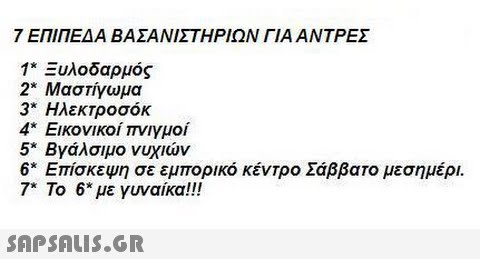 7 ΕΠΙΠΕΔΑ ΒΑΣΑΝΙΣΤΗΡΙΩΝ ΓΙΑ ΑΝΤΡΕΣ

1* Ξυλοδαρμός
2* Μαστίγωμα
3* Ηλεκτροσόκ
4* Εικονικοί πνιγμοί
5* Βγάλσιμο νυχιών
6* Επίσκεψη σε εμπορικό κέντρο Σάββατο μεσημέρι.
7* Το 6* με γυναίκα!!!

SAPSALIS.GR